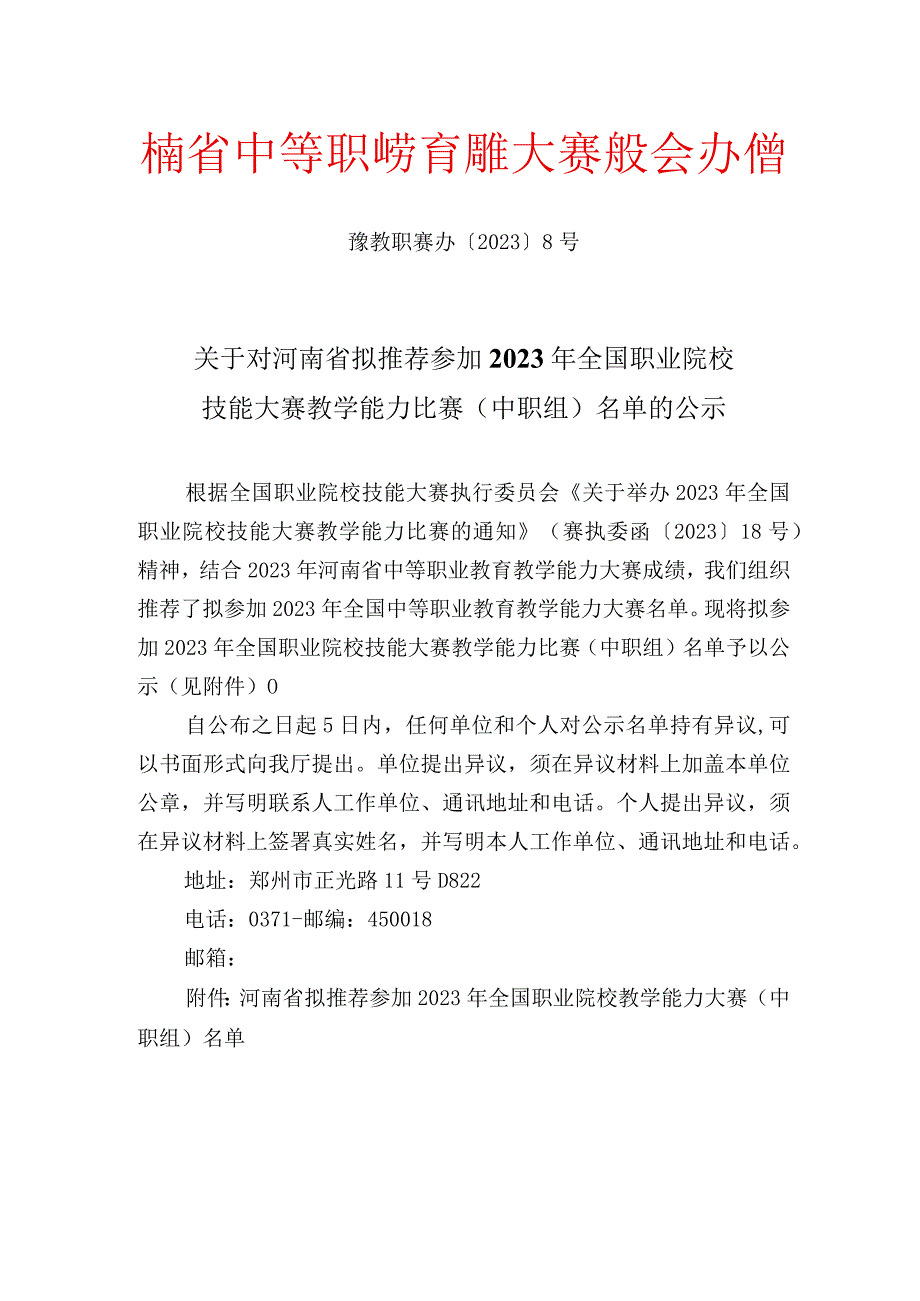 楠省中等职崂育雕大赛般会办僧

豫教职赛办〔2023〕8号

关于对河南省拟推荐参加2023年全国职业院校技能大赛教学能力比赛（中职组）名单的公示

根据全国职业院校技能大赛执行委员会《关于举办2023年全国职业院校技能大赛教学能力比赛的通知》（赛执委函〔2023〕18号）精神，结合2023年河南省中等职业教育教学能力大赛成绩，我们组织推荐了拟参加2023年全国中等职业教育教学能力大赛名单。现将拟参加2023年全国职业院校技能大赛教学能力比赛（中职组）名单予以公示（见附件）0

自公布之日起5日内，任何单位和个人对公示名单持有异议,可以书面形式向我厅提出。单位提出异议，须在异议材料上加盖本单位公章，并写明联系人工作单位、通讯地址和电话。个人提出异议，须在异议材料上签署真实姓名，并写明本人工作单位、通讯地址和电话。

地址：郑州市正光路11号D822

电话：0371-邮编：450018

邮箱：

附件:河南省拟推荐参加2023年全国职业院校教学能力大赛（中职组）名单